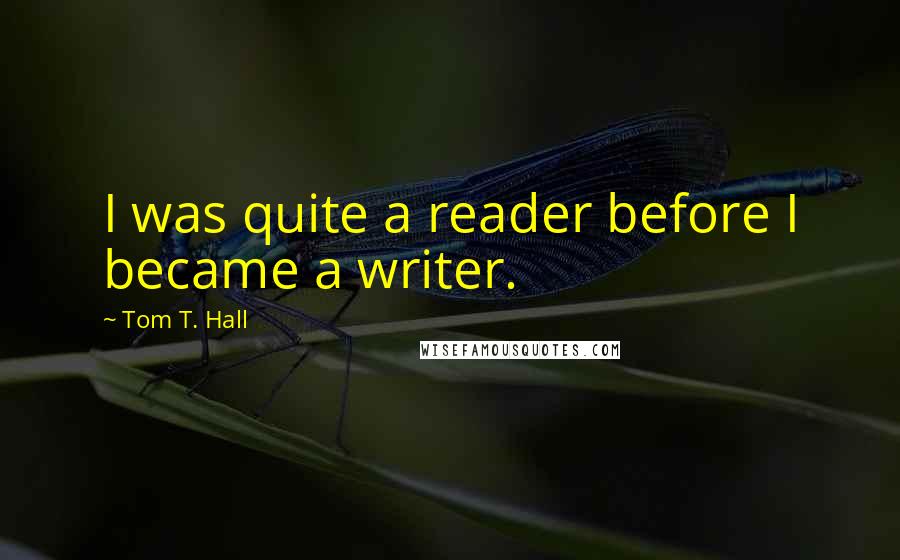 I was quite a reader before I became a writer.

~ Tom T. Hall

WISEFAMOUSQUOTES.COM